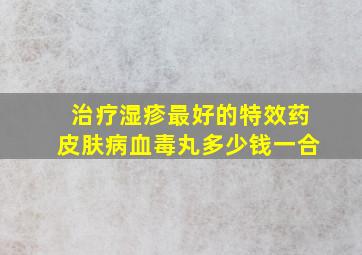 治疗湿疹最好的特效药
皮肤病血毒丸多少钱一合